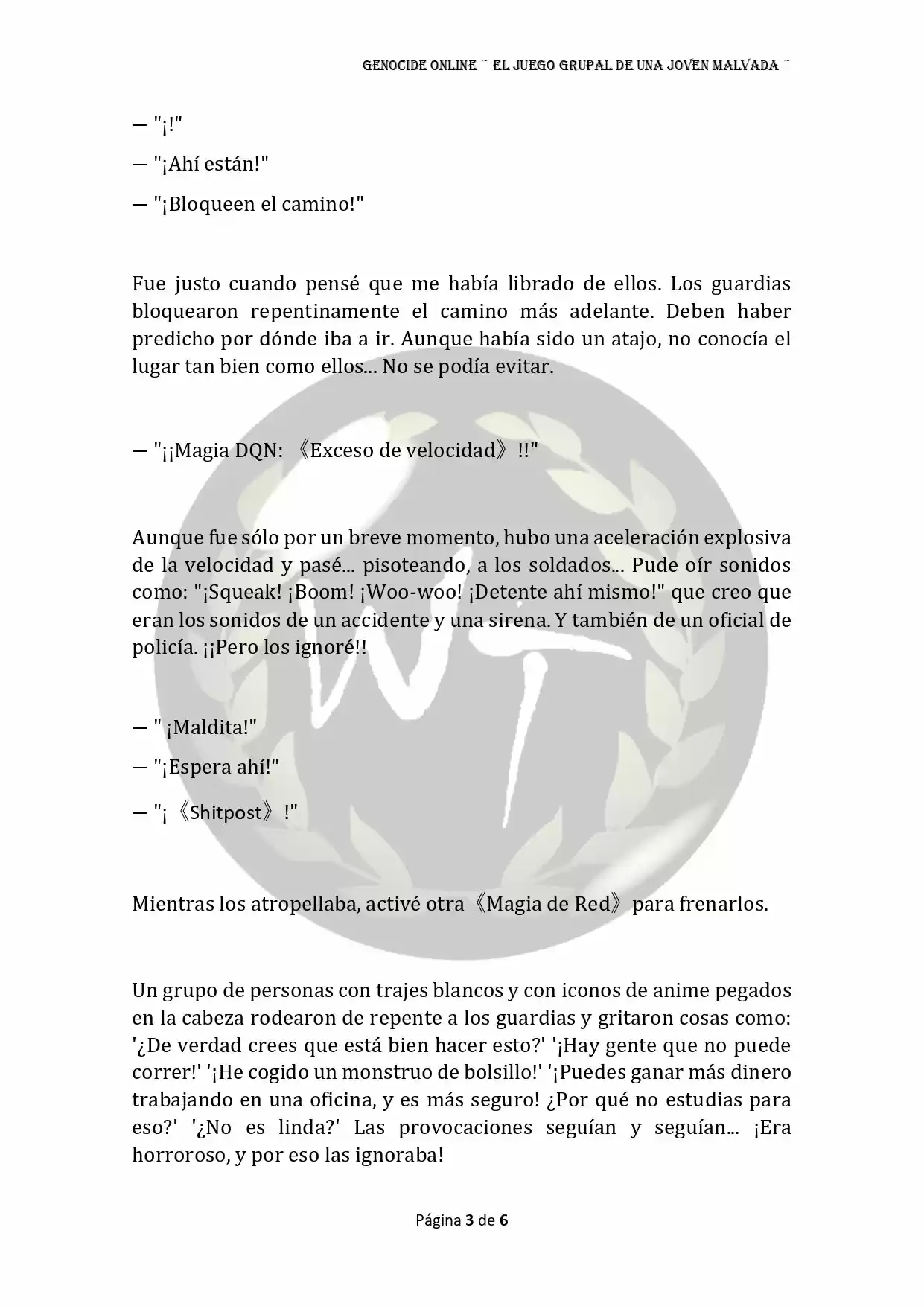 GENOCIDE ONLINE ~ EL JUEGO GRUPAL DE UNA JOVEN MALVADA ~

— "¡!"

— "¡Ahí están!"

— "¡Bloqueen el camino!"

Fue justo cuando pensé que me había librado de ellos. Los guardias bloquearon repentinamente el camino más adelante. Deben haber predicho por dónde iba a ir. Aunque había sido un atajo, no conocía el lugar tan bien como ellos... No se podía evitar.

— "¡¡Magia DQN: 《Exceso de velocidad》!!"

Aunque fue sólo por un breve momento, hubo una aceleración explosiva de la velocidad y pasé... pisoteando, a los soldados... Pude oír sonidos como: "¡Squeak! ¡Boom! ¡Woo-woo! ¡Detente ahí mismo!" que creo que eran los sonidos de un accidente y una sirena. Y también de un oficial de policía. ¡¡Pero los ignoré!!

— " ¡Maldita!"

— "¡Espera ahí!"

— "¡《Shitpost》!"

Mientras los atropellaba, activé otra《Magia de Red》para frenarlos.

Un grupo de personas con trajes blancos y con iconos de anime pegados en la cabeza rodearon de repente a los guardias y gritaron cosas como: '¿De verdad crees que está bien hacer esto?' '¡Hay gente que no puede correr!' '¡He cogido un monstruo de bolsillo!' '¡Puedes ganar más dinero trabajando en una oficina, y es más seguro! ¿Por qué no estudias para eso?' '¿No es linda?' Las provocaciones seguían y seguían... ¡Era horroroso, y por eso las ignoraba!

Página 3 de 6